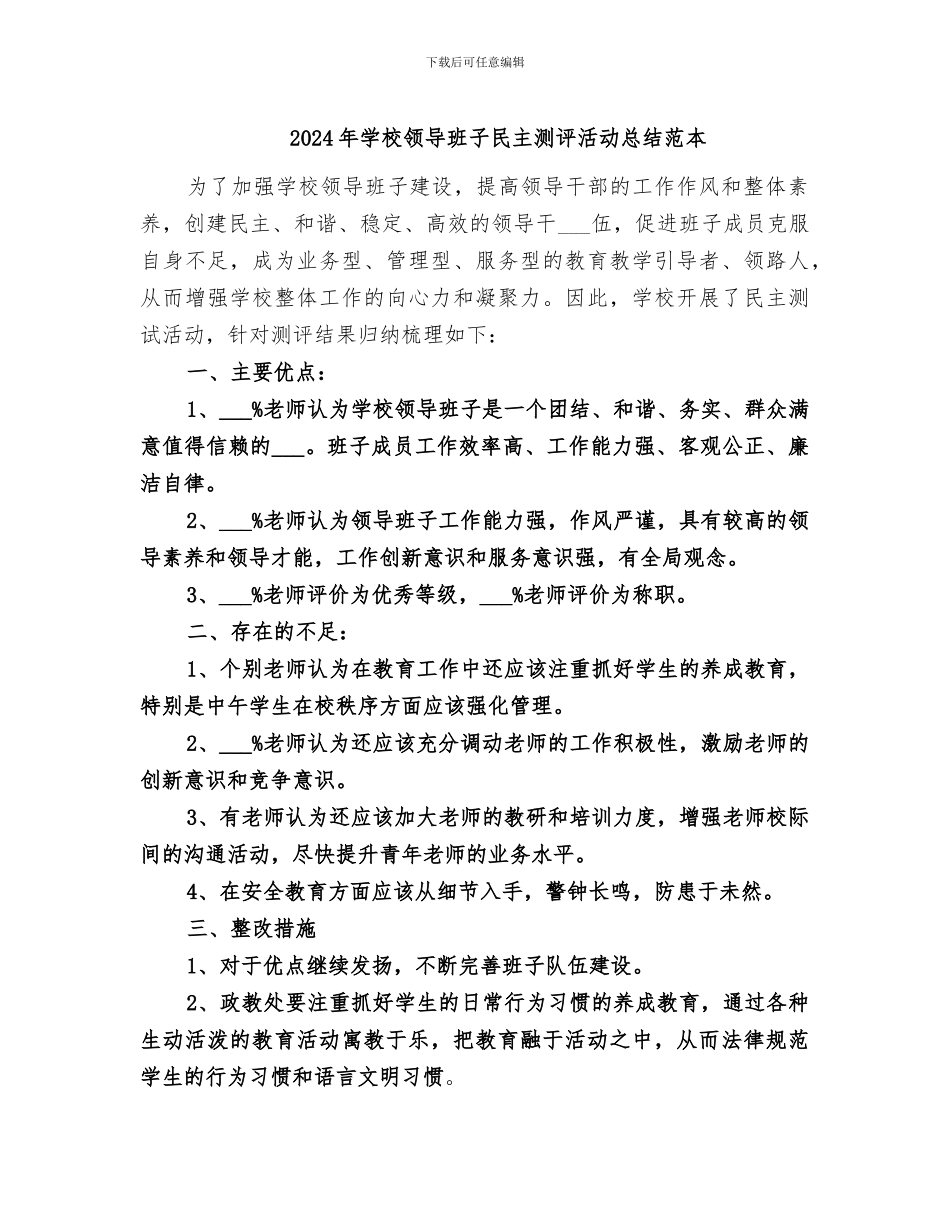 下载后可任意编辑

2024年学校领导班子民主测评活动总结范本

为了加强学校领导班子建设，提高领导干部的工作作风和整体素养，创建民主、和谐、稳定、高效的领导干___伍，促进班子成员克服自身不足，成为业务型、管理型、服务型的教育教学引导者、领路人，从而增强学校整体工作的向心力和凝聚力。因此，学校开展了民主测试活动，针对测评结果归纳梳理如下：

一、主要优点：

1、___%老师认为学校领导班子是一个团结、和谐、务实、群众满意值得信赖的___。班子成员工作效率高、工作能力强、客观公正、廉洁自律。

2、___%老师认为领导班子工作能力强，作风严谨，具有较高的领导素养和领导才能，工作创新意识和服务意识强，有全局观念。

3、___%老师评价为优秀等级，___%老师评价为称职。

二、存在的不足：

1、个别老师认为在教育工作中还应该注重抓好学生的养成教育，特别是中午学生在校秩序方面应该强化管理。

2、___%老师认为还应该充分调动老师的工作积极性，激励老师的创新意识和竞争意识。

3、有老师认为还应该加大老师的教研和培训力度，增强老师校际间的沟通活动，尽快提升青年老师的业务水平。

4、在安全教育方面应该从细节入手，警钟长鸣，防患于未然。

三、整改措施

1、对于优点继续发扬，不断完善班子队伍建设。

2、政教处要注重抓好学生的日常行为习惯的养成教育，通过各种生动活泼的教育活动寓教于乐，把教育融于活动之中，从而法律规范学生的行为习惯和语言文明习惯。